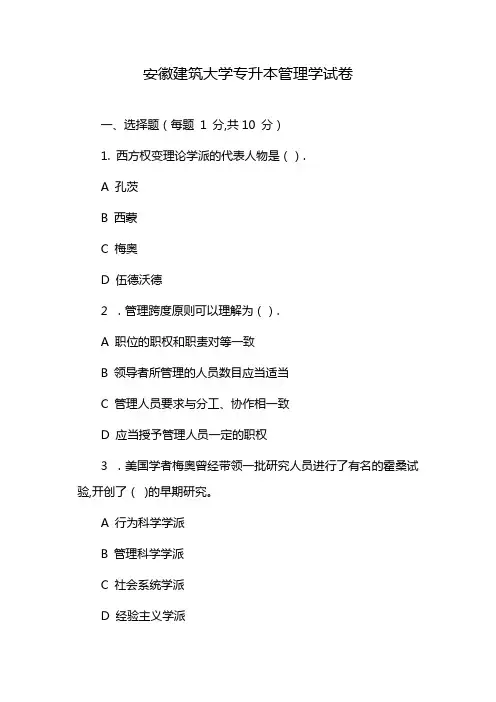 安徽建筑大学专升本管理学试卷

一、选择题（每题 1 分,共 10 分）

1. 西方权变理论学派的代表人物是（ ）.

A 孔茨

B 西蒙

C 梅奥

D 伍德沃德

2 ．管理跨度原则可以理解为（ ）.

A 职位的职权和职责对等一致

B 领导者所管理的人员数目应当适当

C 管理人员要求与分工、协作相一致

D 应当授予管理人员一定的职权

3 ．美国学者梅奥曾经带领一批研究人员进行了有名的霍桑试验,开创了（ )的早期研究。

A 行为科学学派

B 管理科学学派

C 社会系统学派

D 经验主义学派